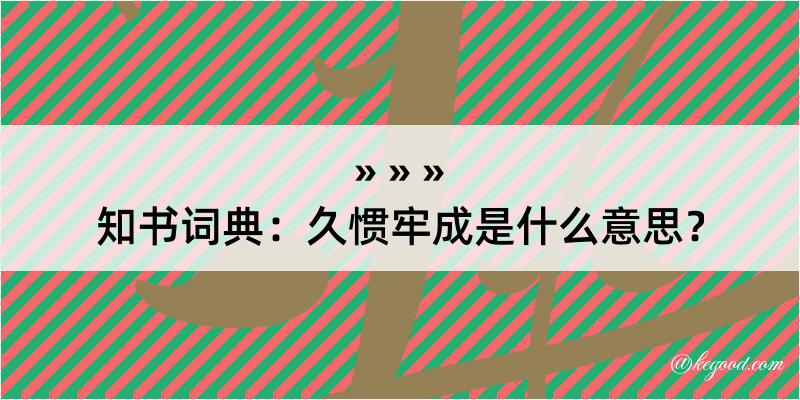 » » »

知书词典：久惯牢成是什么意思？

@kegood.com